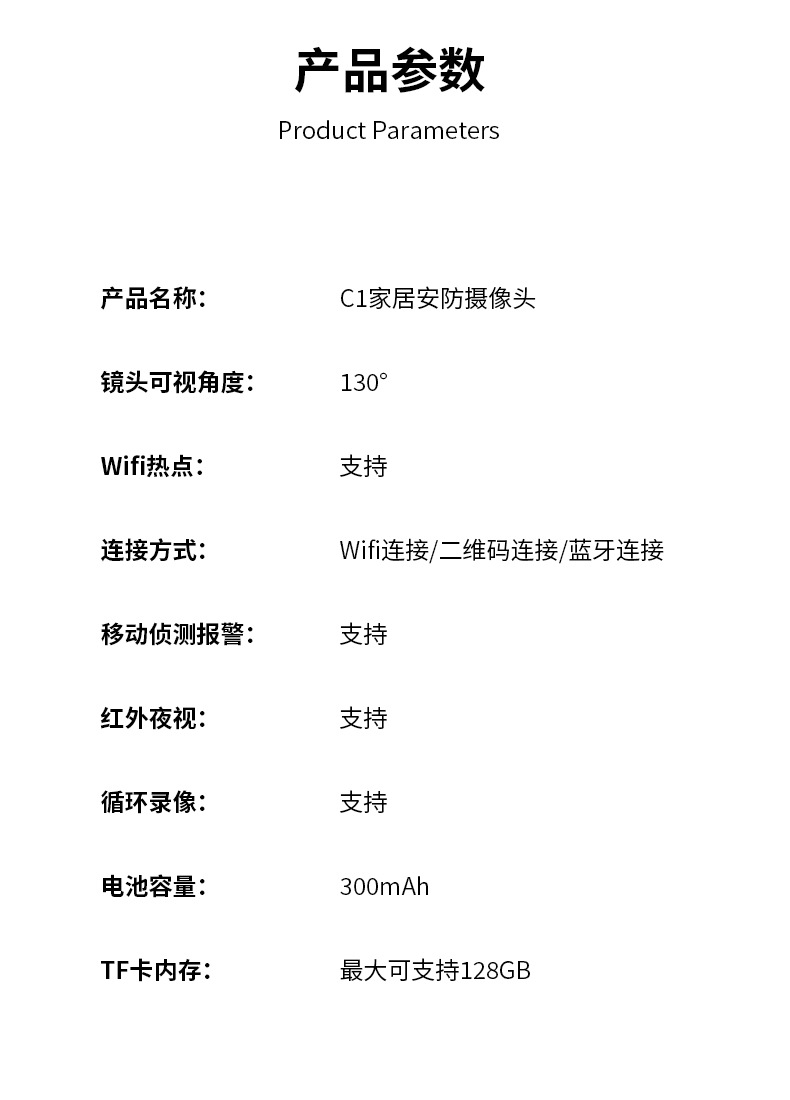 产品参数
Product Parameters

产品名称: C1家居安防摄像头

镜头可视角度: 130°

Wifi热点: 支持

连接方式: Wifi连接/二维码连接/蓝牙连接

移动侦测报警: 支持

红外夜视: 支持

循环录像: 支持

电池容量: 300mAh

TF卡内存: 最大可支持128GB